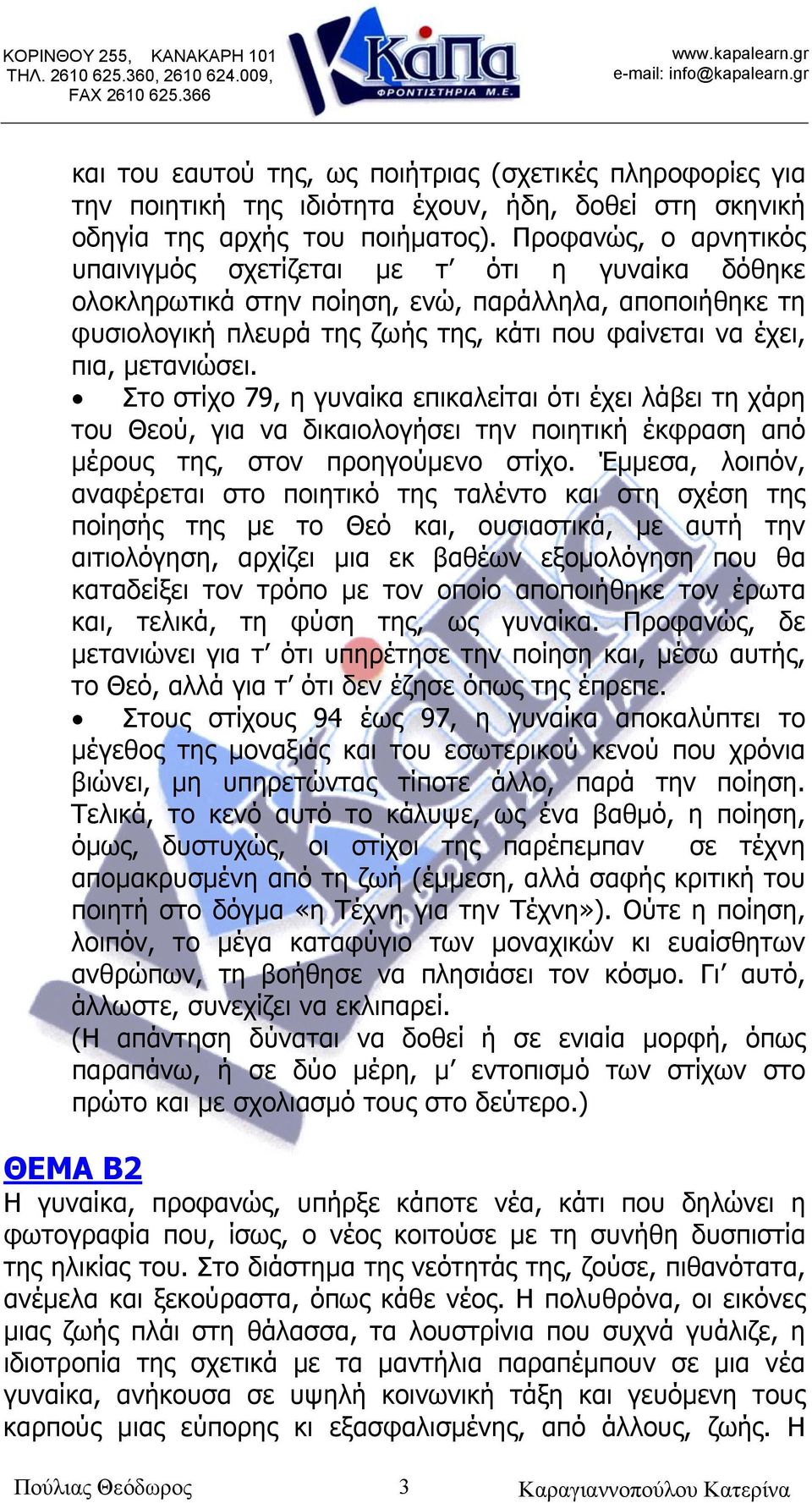 ΚΟΡΙΝΘΟΥ 255, ΚΑΝΑΚΑΡΗ 101
ΤΗΛ. 2610 625.360, 2610 624.009,
FAX 2610 625.366

Κάπα
ΦΡΟΝΤΙΣΤΗΡΙΑ Μ.Ε.

www.kapalearn.gr
e-mail: info@kapalearn.gr

και του εαυτού της, ως ποιήτριας (σχετικές πληροφορίες για την ποιητική της ιδιότητα έχουν, ήδη, δοθεί στη σκηνική οδηγία της αρχής του ποιήματος). Προφανώς, ο αρνητικός υπαινιγμός σχετίζεται με τ' ότι η γυναίκα δόθηκε ολοκληρωτικά στην ποίηση, ενώ, παράλληλα, αποποιήθηκε τη φυσιολογική πλευρά της ζωής της, κάτι που φαίνεται να έχει, πια, μετανιώσει.

• Στο στίχο 79, η γυναίκα επικαλείται ότι έχει λάβει τη χάρη του Θεού, για να δικαιολογήσει την ποιητική έκφραση από μέρους της, στον προηγούμενο στίχο. Έμμεσα, λοιπόν, αναφέρεται στο ποιητικό της ταλέντο και στη σχέση της ποίησής της με το Θεό και, ουσιαστικά, με αυτή την αιτιολόγηση, αρχίζει μια εκ βαθέων εξομολόγηση που θα καταδείξει τον τρόπο με τον οποίο αποποιήθηκε τον έρωτα και, τελικά, τη φύση της, ως γυναίκα. Προφανώς, δε μετανιώνει για τ' ότι υπηρέτησε την ποίηση και, μέσω αυτής, το Θεό, αλλά για τ' ότι δεν έζησε όπως της έπρεπε.

• Στους στίχους 94 έως 97, η γυναίκα αποκαλύπτει το μέγεθος της μοναξιάς και του εσωτερικού κενού που χρόνια βιώνει, μη υπηρετώντας τίποτε άλλο, παρά την ποίηση. Τελικά, το κενό αυτό το κάλυψε, ως ένα βαθμό, η ποίηση, όμως, δυστυχώς, οι στίχοι της παρέπεμπαν σε τέχνη απομακρυσμένη από τη ζωή (έμμεση, αλλά σαφής κριτική του ποιητή στο δόγμα «η Τέχνη για την Τέχνη»). Ούτε η ποίηση, λοιπόν, το μέγα καταφύγιο των μοναχικών κι ευαίσθητων ανθρώπων, τη βοήθησε να πλησιάσει τον κόσμο. Γι' αυτό, άλλωστε, συνεχίζει να εκλιπαρεί.

(Η απάντηση δύναται να δοθεί ή σε ενιαία μορφή, όπως παραπάνω, ή σε δύο μέρη, μ' εντοπισμό των στίχων στο πρώτο και με σχολιασμό τους στο δεύτερο.)

ΘΕΜΑ Β2
Η γυναίκα, προφανώς, υπήρξε κάποτε νέα, κάτι που δηλώνει η φωτογραφία που, ίσως, ο νέος κοιτούσε με τη συνήθη δυσπιστία της ηλικίας του. Στο διάστημα της νεότητάς της, ζούσε, πιθανότατα, ανέμελα και ξεκούραστα, όπως κάθε νέος. Η πολυθρόνα, οι εικόνες μιας ζωής πλάι στη θάλασσα, τα λουστρίνια που συχνά γυάλιζε, η ιδιοτροπία της σχετικά με τα μαντήλια παραπέμπουν σε μια νέα γυναίκα, ανήκουσα σε υψηλή κοινωνική τάξη και γευόμενη τους καρπούς μιας εύπορης κι εξασφαλισμένης, από άλλους, ζωής. Η

Πούλιας Θεόδωρος 3 Καραγιαννοπούλου Κατερίνα